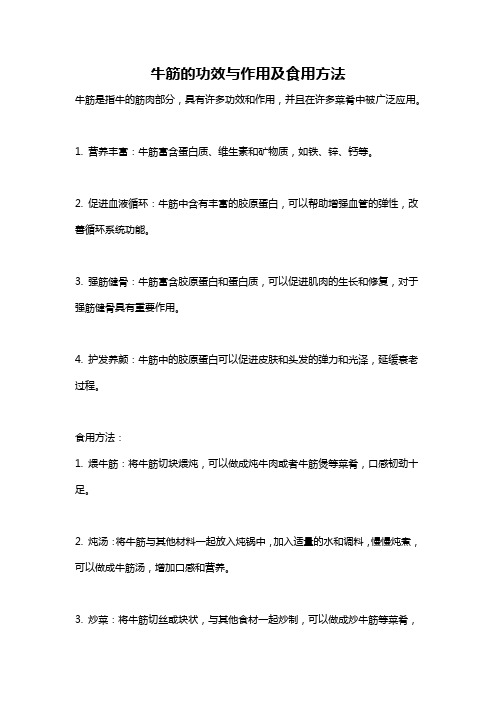 牛筋的功效与作用及食用方法

牛筋是指牛的筋肉部分，具有许多功效和作用，并且在许多菜肴中被广泛应用。

1. 营养丰富：牛筋富含蛋白质、维生素和矿物质，如铁、锌、钙等。

2. 促进血液循环：牛筋中含有丰富的胶原蛋白，可以帮助增强血管的弹性，改善循环系统功能。

3. 强筋健骨：牛筋富含胶原蛋白和蛋白质，可以促进肌肉的生长和修复，对于强筋健骨具有重要作用。

4. 护发养颜：牛筋中的胶原蛋白可以促进皮肤和头发的弹力和光泽，延缓衰老过程。

食用方法：

1. 煨牛筋：将牛筋切块煨炖，可以做成炖牛肉或者牛筋煲等菜肴，口感韧劲十足。

2. 炖汤：将牛筋与其他材料一起放入炖锅中，加入适量的水和调料，慢慢炖煮，可以做成牛筋汤，增加口感和营养。

3. 炒菜：将牛筋切丝或块状，与其他食材一起炒制，可以做成炒牛筋等菜肴，